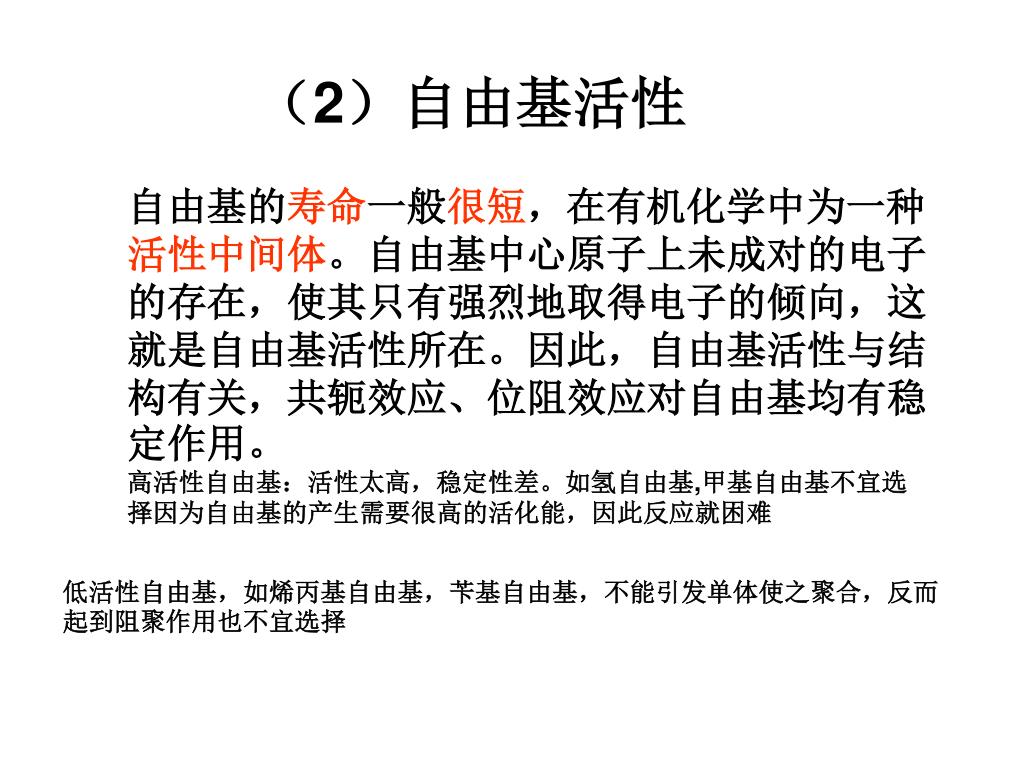 （2）自由基活性

自由基的寿命一般很短，在有机化学中为一种活性中间体。自由基中心原子上未成对的电子的存在，使其只有强烈地取得电子的倾向，这就是自由基活性所在。因此，自由基活性与结构有关，共轭效应、位阻效应对自由基均有稳定作用。

高活性自由基：活性太高，稳定性差。如氢自由基,甲基自由基不宜选择因为自由基的产生需要很高的活化能，因此反应就困难

低活性自由基，如烯丙基自由基，苄基自由基，不能引发单体使之聚合，反而起到阻聚作用也不宜选择